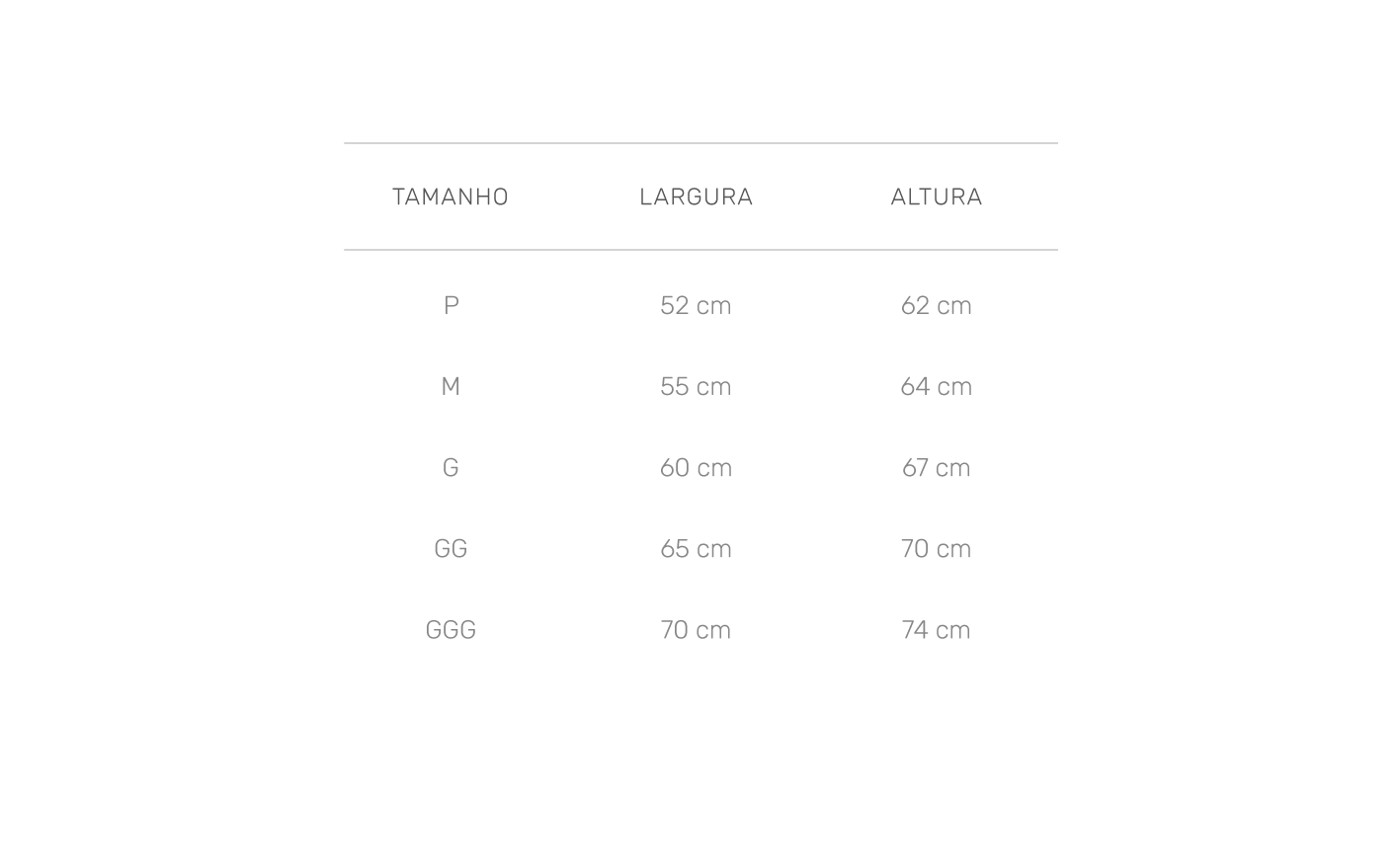 | TAMANHO | LARGURA | ALTURA |
|---|---|---|
| P | 52 cm | 62 cm |
| M | 55 cm | 64 cm |
| G | 60 cm | 67 cm |
| GG | 65 cm | 70 cm |
| GGG | 70 cm | 74 cm |